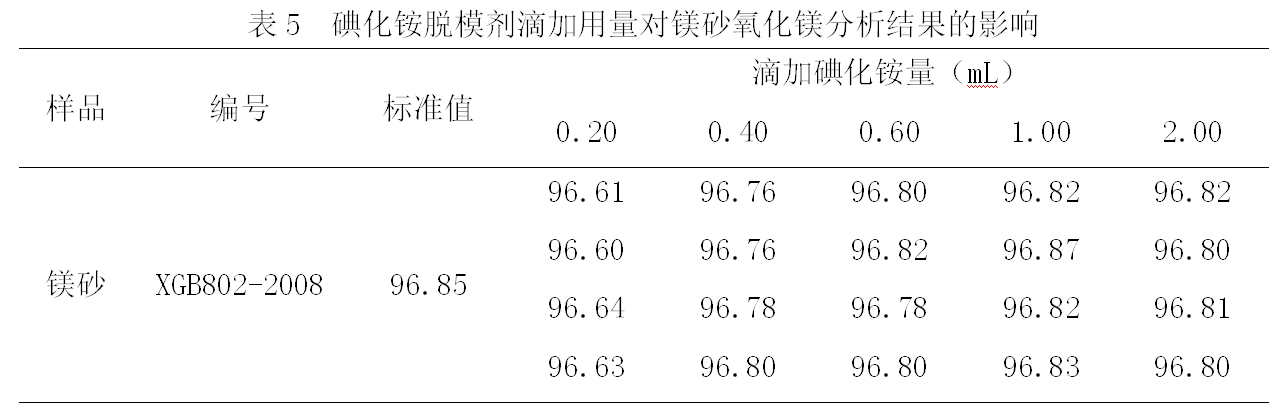 表5 碘化铵脱模剂滴加用量对镁砂氧化镁分析结果的影响

| 样品 | 编号 | 标准值 | 滴加碘化铵量（mL） | | | | |
|---|---|---|---|---|---|---|---|
| | | | 0.20 | 0.40 | 0.60 | 1.00 | 2.00 |
| 镁砂 | XGB802-2008 | 96.85 | 96.61 | 96.76 | 96.80 | 96.82 | 96.82 |
| | | | 96.60 | 96.76 | 96.82 | 96.87 | 96.80 |
| | | | 96.64 | 96.78 | 96.78 | 96.82 | 96.81 |
| | | | 96.63 | 96.80 | 96.80 | 96.83 | 96.80 |